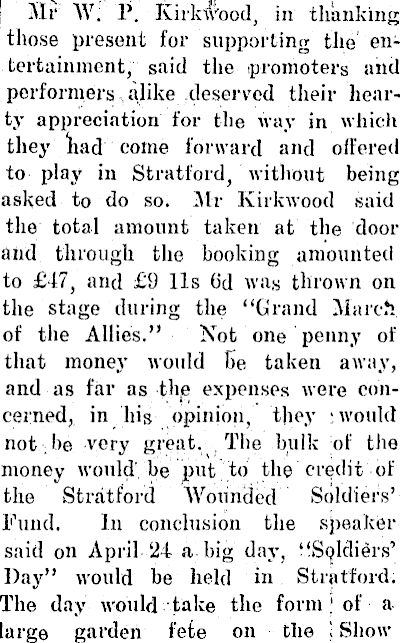 Mr W. P. Kirkwood, in thanking those present for supporting the entertainment, said the promoters and performers alike deserved their hearty appreciation for the way in which they had come forward and offered to play in Stratford, without being asked to do so. Mr Kirkwood said the total amount taken at the door and through the booking amounted to £47, and £9 11s 6d was thrown on the stage during the "Grand March of the Allies." Not one penny of that money would be taken away, and as far as the expenses were concerned, in his opinion, they would not be very great. The bulk of the money would be put to the credit of the Stratford Wounded Soldiers' Fund. In conclusion the speaker said on April 24 a big day, "Soldiers' Day" would be held in Stratford. The day would take the form of a large garden fete on the Show